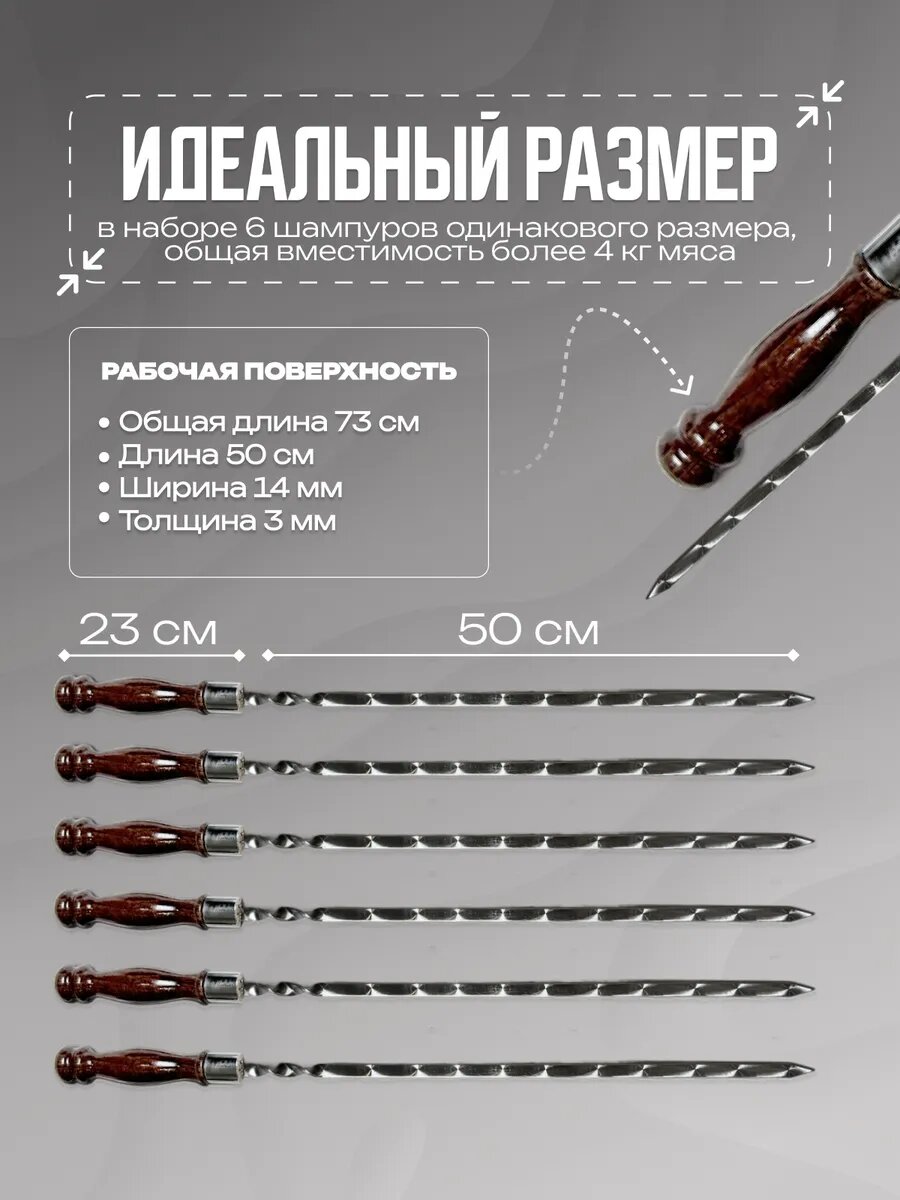 ИДЕАЛЬНЫЙ РАЗМЕР

в наборе 6 шампуров одинакового размера, общая вместимость более 4 кг мяса

РАБОЧАЯ ПОВЕРХНОСТЬ

• Общая длина 73 см
• Длина 50 см
• Ширина 14 мм
• Толщина 3 мм

23 см

50 см